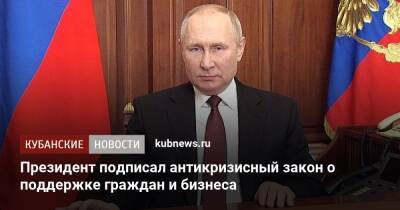 КУБАНСКИЕ НОВОСТИ kubnews.ru

Президент подписал антикризисный закон о поддержке граждан и бизнеса